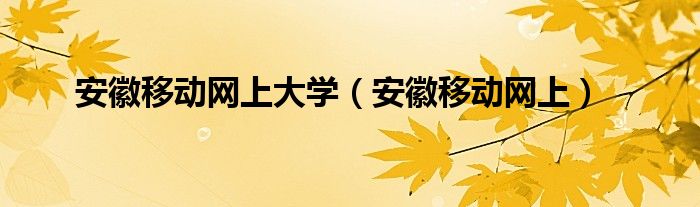 安徽移动网上大学（安徽移动网上）